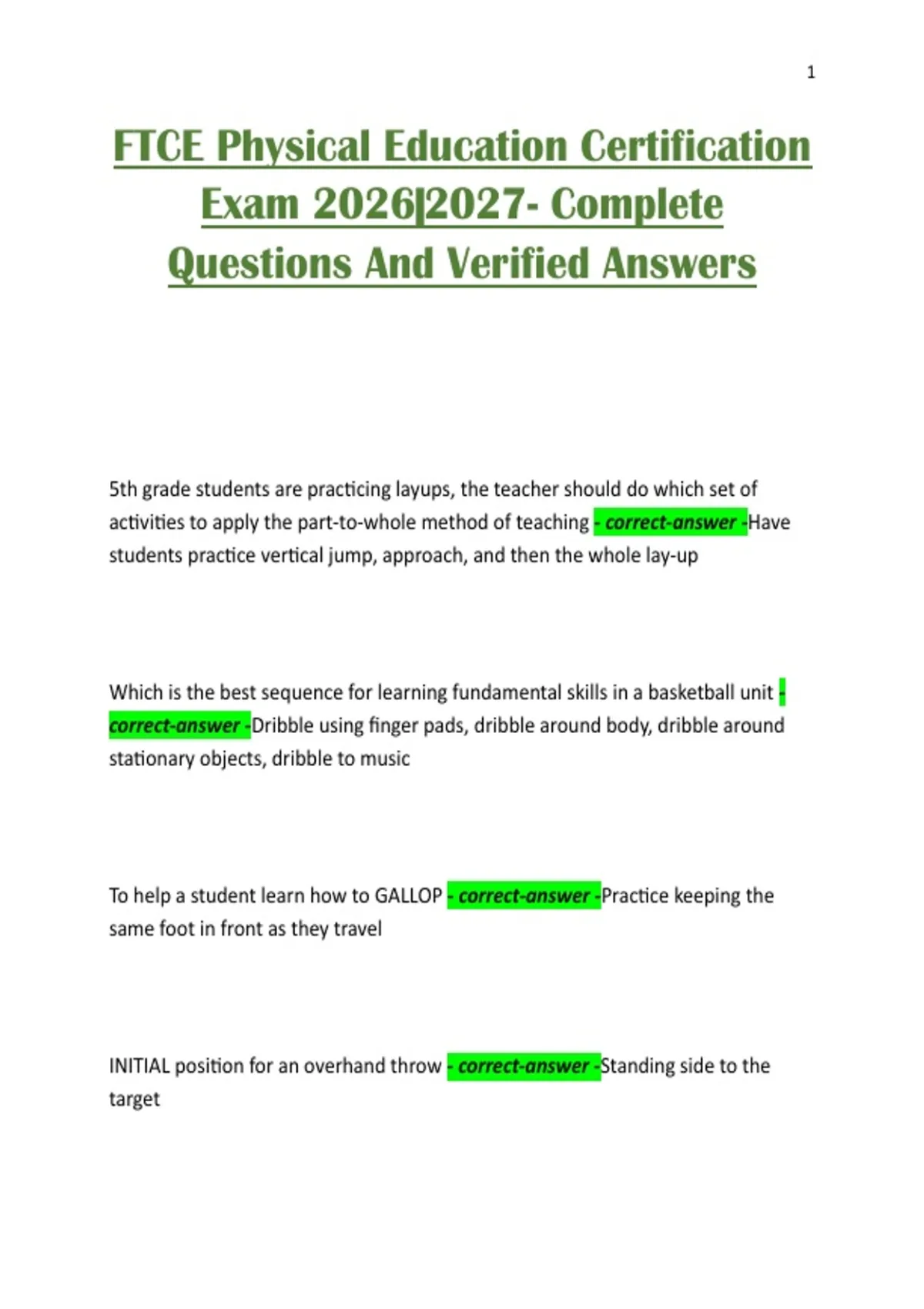 1

FTCE Physical Education Certification Exam 2026|2027- Complete Questions And Verified Answers

5th grade students are practicing layups, the teacher should do which set of activities to apply the part-to-whole method of teaching - correct-answer -Have students practice vertical jump, approach, and then the whole lay-up

Which is the best sequence for learning fundamental skills in a basketball unit - correct-answer -Dribble using finger pads, dribble around body, dribble around stationary objects, dribble to music

To help a student learn how to GALLOP - correct-answer -Practice keeping the same foot in front as they travel

INITIAL position for an overhand throw - correct-answer -Standing side to the target